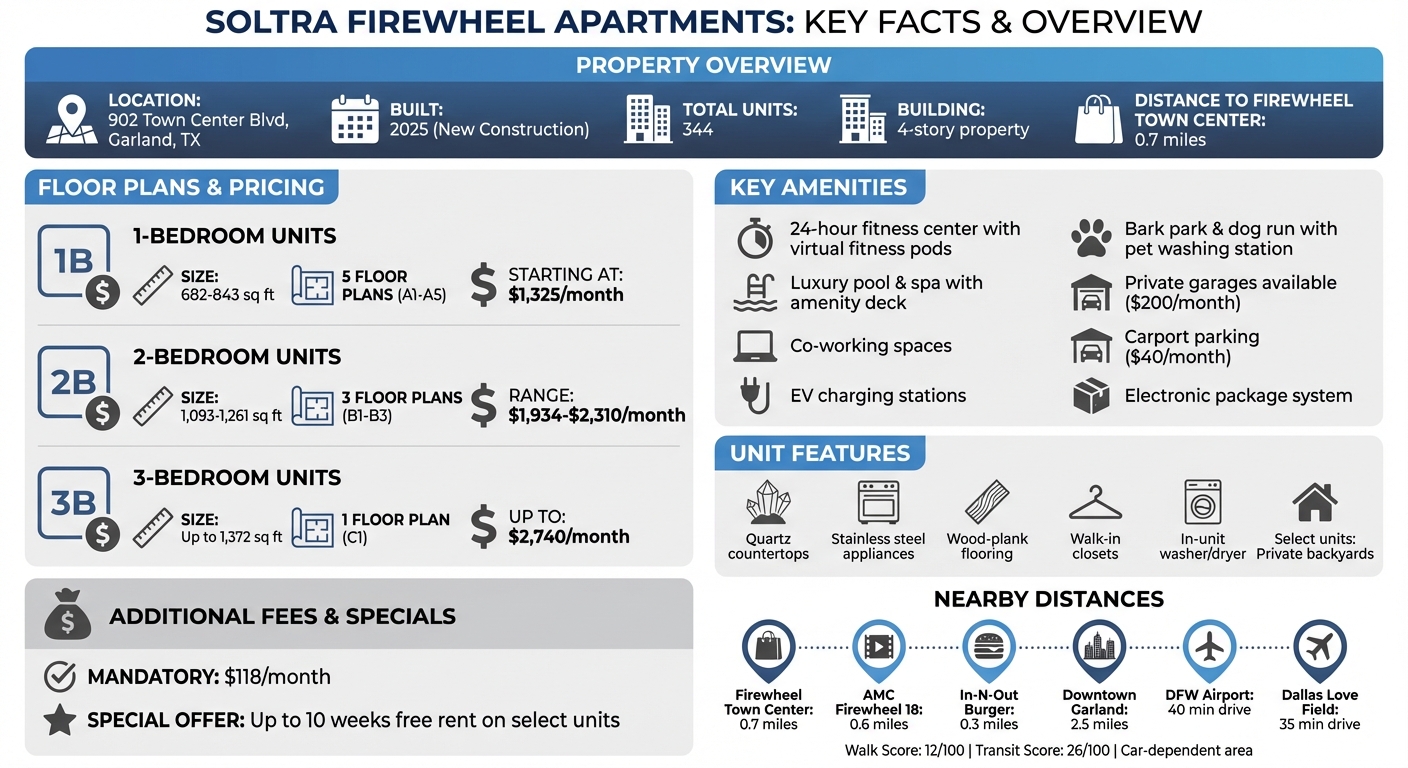 SOLTRA FIREWHEEL APARTMENTS: KEY FACTS & OVERVIEW

PROPERTY OVERVIEW

LOCATION: 902 Town Center Blvd, Garland, TX

BUILT: 2025 (New Construction)

TOTAL UNITS: 344

BUILDING: 4-story property

DISTANCE TO FIREWHEEL TOWN CENTER: 0.7 miles

FLOOR PLANS & PRICING

1B
1-BEDROOM UNITS
SIZE: 682-843 sq ft
5 FLOOR PLANS (A1-A5)
STARTING AT: $1,325/month

2B
2-BEDROOM UNITS
SIZE: 1,093-1,261 sq ft
3 FLOOR PLANS (B1-B3)
RANGE: $1,934-$2,310/month

3B
3-BEDROOM UNITS
SIZE: Up to 1,372 sq ft
1 FLOOR PLAN (C1)
UP TO: $2,740/month

ADDITIONAL FEES & SPECIALS

MANDATORY: $118/month

SPECIAL OFFER: Up to 10 weeks free rent on select units

KEY AMENITIES

24-hour fitness center with virtual fitness pods

Luxury pool & spa with amenity deck

Co-working spaces

EV charging stations

Bark park & dog run with pet washing station

Private garages available ($200/month)

Carport parking ($40/month)

Electronic package system

UNIT FEATURES

Quartz countertops

Stainless steel appliances

Wood-plank flooring

Walk-in closets

In-unit washer/dryer

Select units: Private backyards

NEARBY DISTANCES

Firewheel Town Center: 0.7 miles

AMC Firewheel 18: 0.6 miles

In-N-Out Burger: 0.3 miles

Downtown Garland: 2.5 miles

DFW Airport: 40 min drive

Dallas Love Field: 35 min drive

Walk Score: 12/100 | Transit Score: 26/100 | Car-dependent area